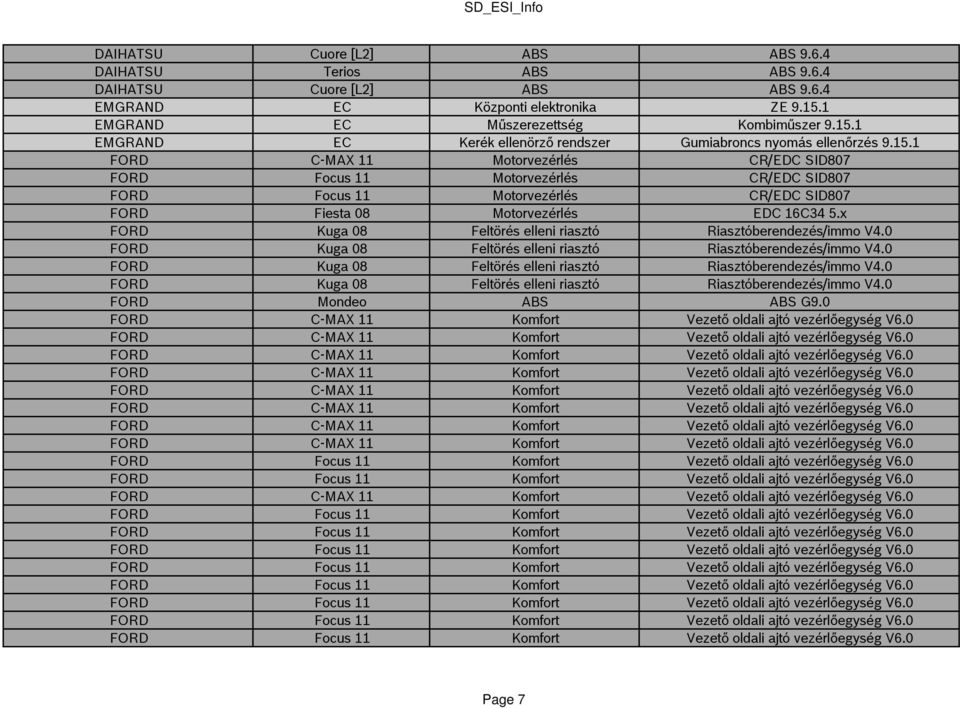 SD_ESI_Info

| | | | |
|---|---|---|---|
| DAIHATSU | Cuore [L2] | ABS | ABS 9.6.4 |
| DAIHATSU | Terios | ABS | ABS 9.6.4 |
| DAIHATSU | Cuore [L2] | ABS | ABS 9.6.4 |
| EMGRAND | EC | Központi elektronika | ZE 9.15.1 |
| EMGRAND | EC | Műszerezettség | Kombiműszer 9.15.1 |
| EMGRAND | EC | Kerék ellenörző rendszer | Gumiabroncs nyomás ellenőrzés 9.15.1 |
| FORD | C-MAX 11 | Motorvezérlés | CR/EDC SID807 |
| FORD | Focus 11 | Motorvezérlés | CR/EDC SID807 |
| FORD | Focus 11 | Motorvezérlés | CR/EDC SID807 |
| FORD | Fiesta 08 | Motorvezérlés | EDC 16C34 5.x |
| FORD | Kuga 08 | Feltörés elleni riasztó | Riasztóberendezés/immo V4.0 |
| FORD | Kuga 08 | Feltörés elleni riasztó | Riasztóberendezés/immo V4.0 |
| FORD | Kuga 08 | Feltörés elleni riasztó | Riasztóberendezés/immo V4.0 |
| FORD | Kuga 08 | Feltörés elleni riasztó | Riasztóberendezés/immo V4.0 |
| FORD | Mondeo | ABS | ABS G9.0 |
| FORD | C-MAX 11 | Komfort | Vezető oldali ajtó vezérlőegység V6.0 |
| FORD | C-MAX 11 | Komfort | Vezető oldali ajtó vezérlőegység V6.0 |
| FORD | C-MAX 11 | Komfort | Vezető oldali ajtó vezérlőegység V6.0 |
| FORD | C-MAX 11 | Komfort | Vezető oldali ajtó vezérlőegység V6.0 |
| FORD | C-MAX 11 | Komfort | Vezető oldali ajtó vezérlőegység V6.0 |
| FORD | C-MAX 11 | Komfort | Vezető oldali ajtó vezérlőegység V6.0 |
| FORD | C-MAX 11 | Komfort | Vezető oldali ajtó vezérlőegység V6.0 |
| FORD | C-MAX 11 | Komfort | Vezető oldali ajtó vezérlőegység V6.0 |
| FORD | Focus 11 | Komfort | Vezető oldali ajtó vezérlőegység V6.0 |
| FORD | Focus 11 | Komfort | Vezető oldali ajtó vezérlőegység V6.0 |
| FORD | C-MAX 11 | Komfort | Vezető oldali ajtó vezérlőegység V6.0 |
| FORD | Focus 11 | Komfort | Vezető oldali ajtó vezérlőegység V6.0 |
| FORD | Focus 11 | Komfort | Vezető oldali ajtó vezérlőegység V6.0 |
| FORD | Focus 11 | Komfort | Vezető oldali ajtó vezérlőegység V6.0 |
| FORD | Focus 11 | Komfort | Vezető oldali ajtó vezérlőegység V6.0 |
| FORD | Focus 11 | Komfort | Vezető oldali ajtó vezérlőegység V6.0 |
| FORD | Focus 11 | Komfort | Vezető oldali ajtó vezérlőegység V6.0 |
| FORD | Focus 11 | Komfort | Vezető oldali ajtó vezérlőegység V6.0 |
| FORD | Focus 11 | Komfort | Vezető oldali ajtó vezérlőegység V6.0 |

Page 7